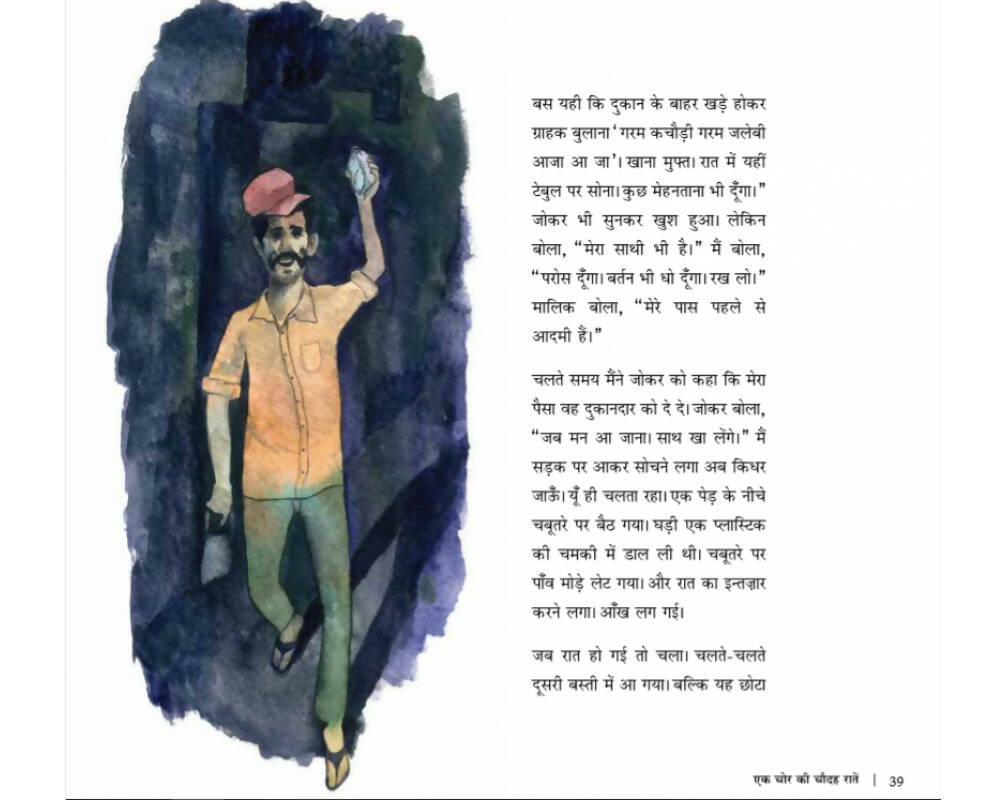 बस यही कि दुकान के बाहर खड़े होकर ग्राहक बुलाना 'गरम कचौड़ी गरम जलेबी आजा आ जा'। खाना मुफ्त। रात में यहीं टेबुल पर सोना। कुछ मेहनताना भी दूँगा।" जोकर भी सुनकर खुश हुआ। लेकिन बोला, "मेरा साथी भी है।" मैं बोला, "परोस दूँगा। बर्तन भी धो दूँगा। रख लो।" मालिक बोला, "मेरे पास पहले से आदमी हैं।"

चलते समय मैंने जोकर को कहा कि मेरा पैसा वह दुकानदार को दे दे। जोकर बोला, "जब मन आ जाना। साथ खा लेंगे।" मैं सड़क पर आकर सोचने लगा अब किधर जाऊँ। यूँ ही चलता रहा। एक पेड़ के नीचे चबूतरे पर बैठ गया। घड़ी एक प्लास्टिक की चमकी में डाल ली थी। चबूतरे पर पाँव मोड़े लेट गया। और रात का इन्तज़ार करने लगा। आँख लग गई।

जब रात हो गई तो चला। चलते-चलते दूसरी बस्ती में आ गया। बल्कि यह छोटा

एक चोर की चौदह रातें | 39